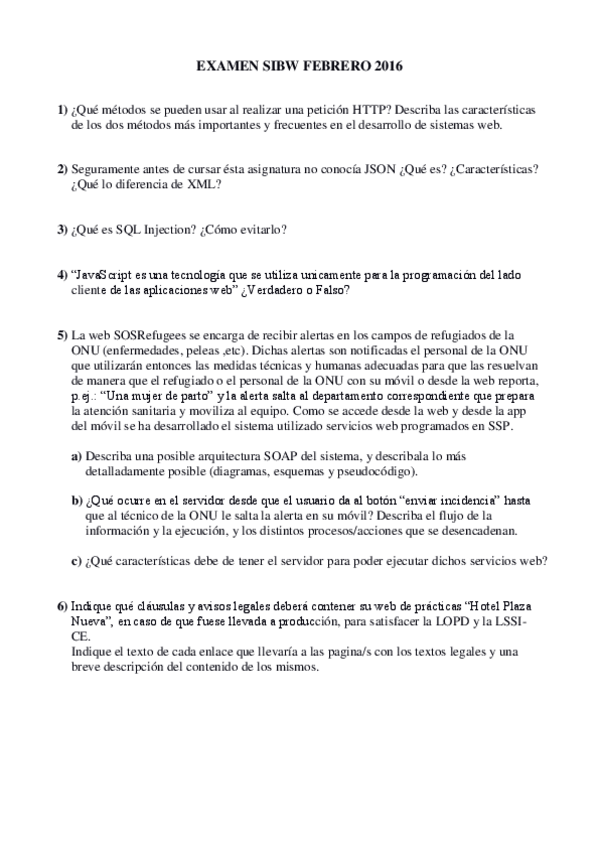 EXAMEN SIBW FEBRERO 2016

1) ¿Qué métodos se pueden usar al realizar una petición HTTP? Describa las características de los dos métodos más importantes y frecuentes en el desarrollo de sistemas web.

2) Seguramente antes de cursar ésta asignatura no conocía JSON ¿Qué es? ¿Características? ¿Qué lo diferencia de XML?

3) ¿Qué es SQL Injection? ¿Cómo evitarlo?

4) "JavaScript es una tecnología que se utiliza unicamente para la programación del lado cliente de las aplicaciones web" ¿Verdadero o Falso?

5) La web SOSRefugees se encarga de recibir alertas en los campos de refugiados de la ONU (enfermedades, peleas ,etc). Dichas alertas son notificadas el personal de la ONU que utilizarán entonces las medidas técnicas y humanas adecuadas para que las resuelvan de manera que el refugiado o el personal de la ONU con su móvil o desde la web reporta, p.ej.: "Una mujer de parto" y la alerta salta al departamento correspondiente que prepara la atención sanitaria y moviliza al equipo. Como se accede desde la web y desde la app del móvil se ha desarrollado el sistema utilizado servicios web programados en SSP.

a) Describa una posible arquitectura SOAP del sistema, y describala lo más detalladamente posible (diagramas, esquemas y pseudocódigo).

b) ¿Qué ocurre en el servidor desde que el usuario da al botón "enviar incidencia" hasta que al técnico de la ONU le salta la alerta en su móvil? Describa el flujo de la información y la ejecución, y los distintos procesos/acciones que se desencadenan.

c) ¿Qué características debe de tener el servidor para poder ejecutar dichos servicios web?

6) Indique qué cláusulas y avisos legales deberá contener su web de prácticas "Hotel Plaza Nueva", en caso de que fuese llevada a producción, para satisfacer la LOPD y la LSSI-CE.
Indique el texto de cada enlace que llevaría a las pagina/s con los textos legales y una breve descripción del contenido de los mismos.